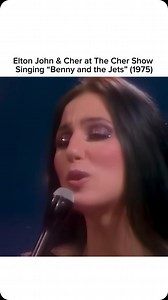 Elton John & Cher at The Cher Show
Singing "Benny and the Jets" (1975)